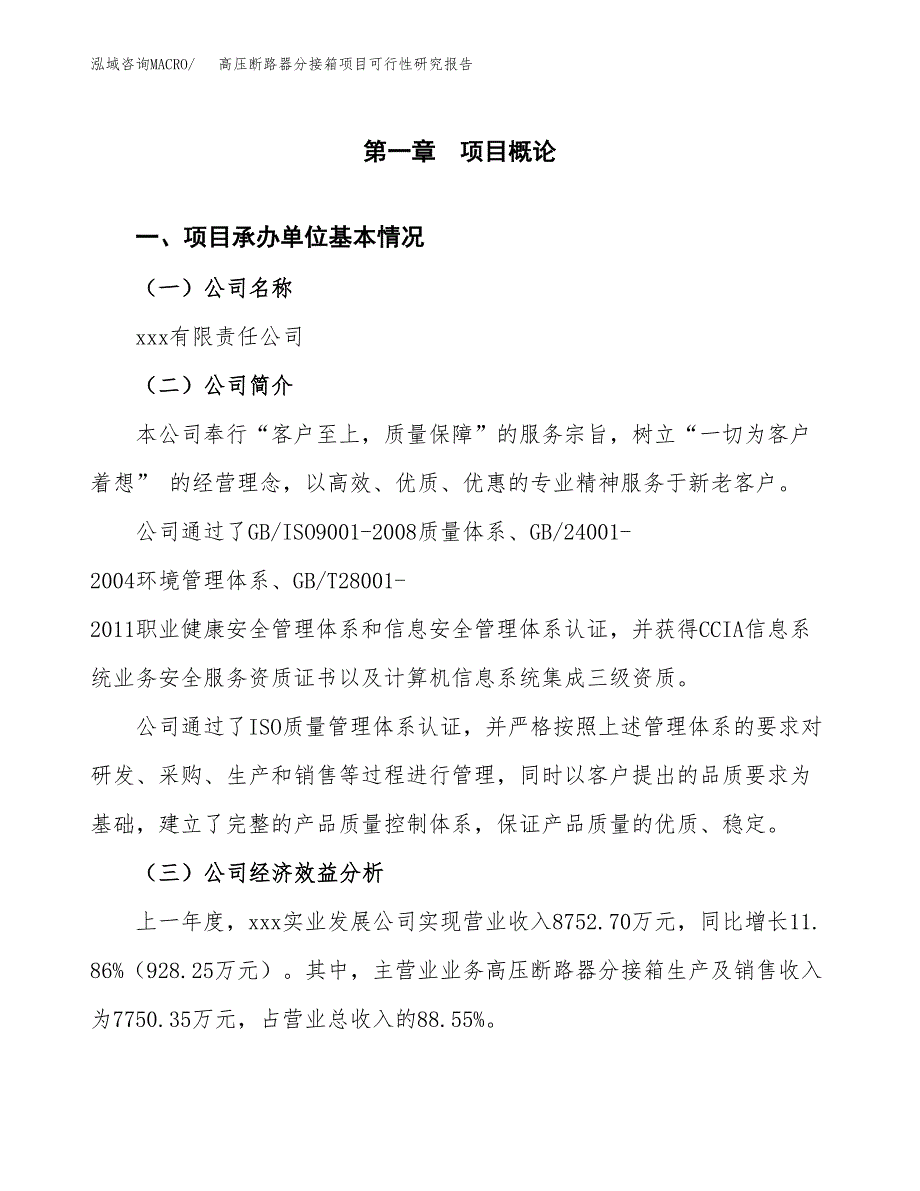 泓域咨询MACRO/　高压断路器分接箱项目可行性研究报告

第一章　项目概论

一、项目承办单位基本情况

（一）公司名称

xxx有限责任公司

（二）公司简介

本公司奉行“客户至上，质量保障”的服务宗旨，树立“一切为客户着想” 的经营理念，以高效、优质、优惠的专业精神服务于新老客户。

公司通过了GB/ISO9001-2008质量体系、GB/24001-2004环境管理体系、GB/T28001-2011职业健康安全管理体系和信息安全管理体系认证，并获得CCIA信息系统业务安全服务资质证书以及计算机信息系统集成三级资质。

公司通过了ISO质量管理体系认证，并严格按照上述管理体系的要求对研发、采购、生产和销售等过程进行管理，同时以客户提出的品质要求为基础，建立了完整的产品质量控制体系，保证产品质量的优质、稳定。

（三）公司经济效益分析

上一年度，xxx实业发展公司实现营业收入8752.70万元，同比增长11.86%（928.25万元）。其中，主营业业务高压断路器分接箱生产及销售收入为7750.35万元，占营业总收入的88.55%。